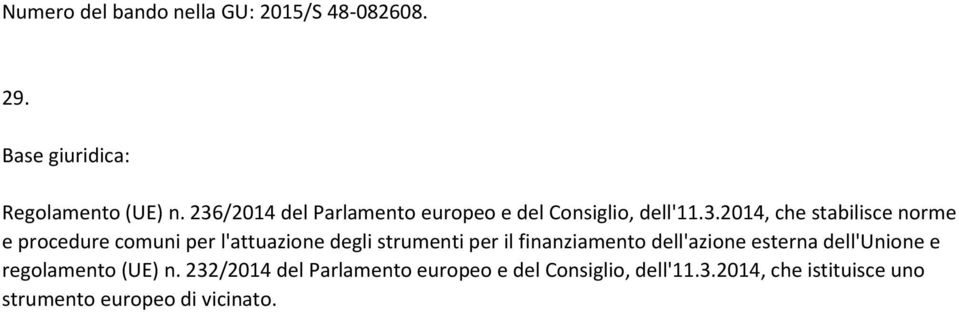 Numero del bando nella GU: 2015/S 48-082608.

29.

Base giuridica:

Regolamento (UE) n. 236/2014 del Parlamento europeo e del Consiglio, dell'11.3.2014, che stabilisce norme e procedure comuni per l'attuazione degli strumenti per il finanziamento dell'azione esterna dell'Unione e regolamento (UE) n. 232/2014 del Parlamento europeo e del Consiglio, dell'11.3.2014, che istituisce uno strumento europeo di vicinato.